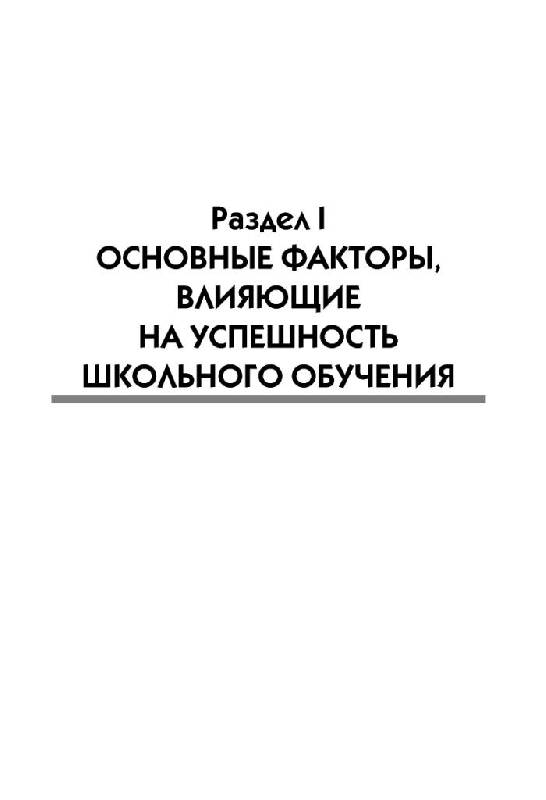 Раздел I
ОСНОВНЫЕ ФАКТОРЫ, ВЛИЯЮЩИЕ НА УСПЕШНОСТЬ ШКОЛЬНОГО ОБУЧЕНИЯ